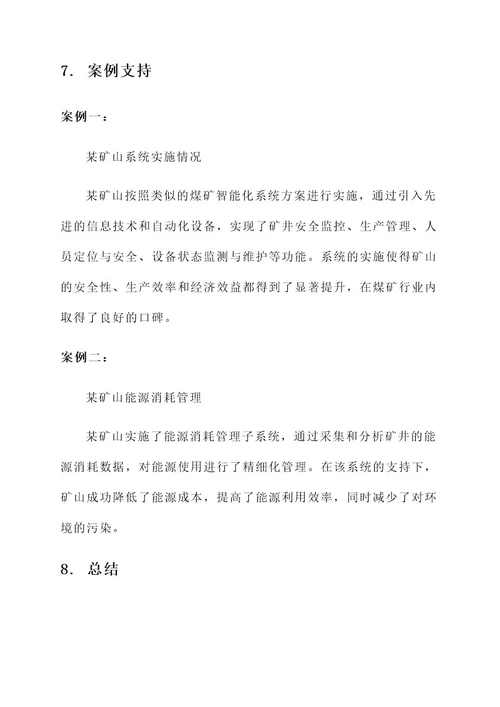 7. 案例支持

案例一：

某矿山系统实施情况

某矿山按照类似的煤矿智能化系统方案进行实施，通过引入先进的信息技术和自动化设备，实现了矿井安全监控、生产管理、人员定位与安全、设备状态监测与维护等功能。系统的实施使得矿山的安全性、生产效率和经济效益都得到了显著提升，在煤矿行业内取得了良好的口碑。

案例二：

某矿山能源消耗管理

某矿山实施了能源消耗管理子系统，通过采集和分析矿井的能源消耗数据，对能源使用进行了精细化管理。在该系统的支持下，矿山成功降低了能源成本，提高了能源利用效率，同时减少了对环境的污染。

8. 总结